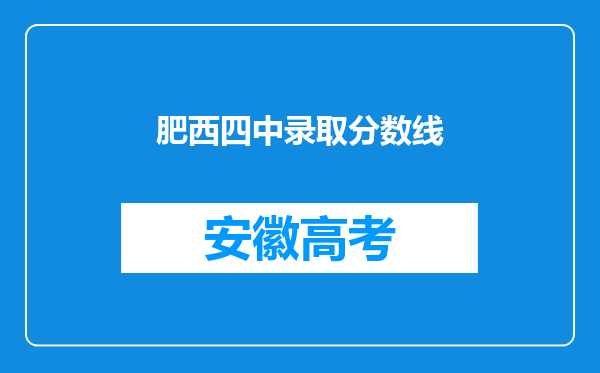 肥西四中录取分数线

安徽高考